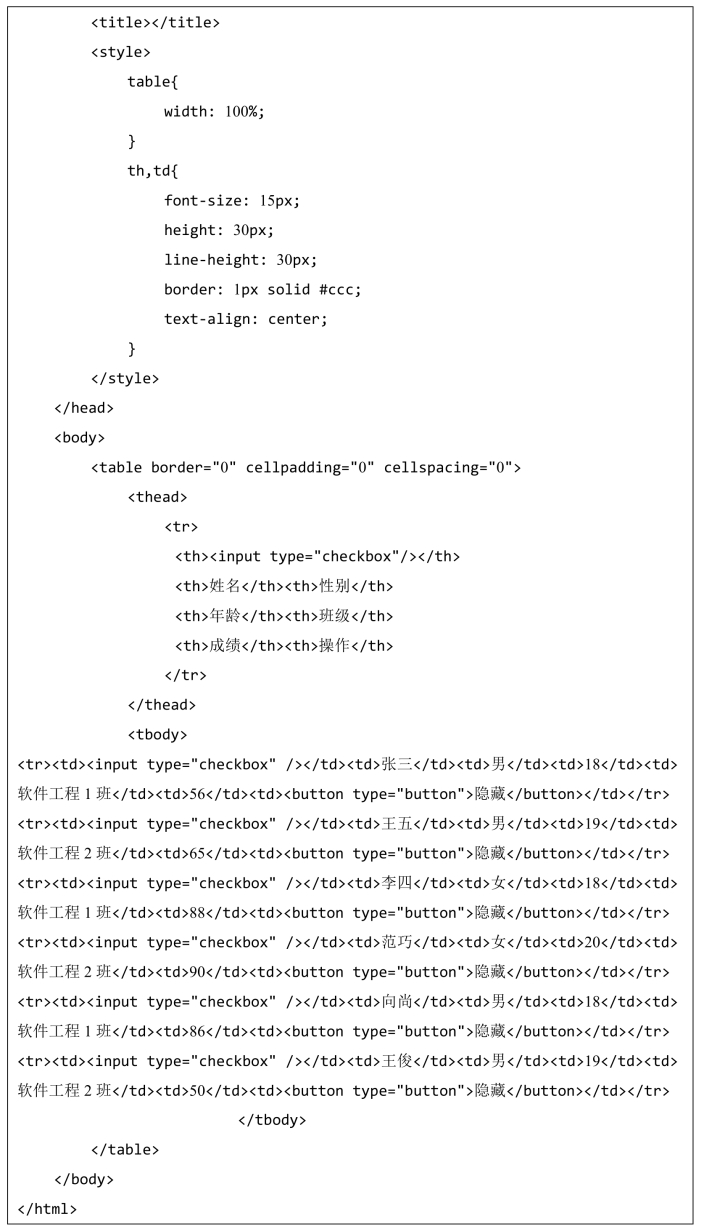 <title></title>
<style>
table{
width: 100%;
}
th,td{
font-size: 15px;
height: 30px;
line-height: 30px;
border: 1px solid #ccc;
text-align: center;
}
</style>
</head>
<body>
<table border="0" cellpadding="0" cellspacing="0">
<thead>
<tr>
<th><input type="checkbox"/></th>
<th>姓名</th><th>性别</th>
<th>年龄</th><th>班级</th>
<th>成绩</th><th>操作</th>
</tr>
</thead>
<tbody>
<tr><td><input type="checkbox" /></td><td>张三</td><td>男</td><td>18</td><td>软件工程 1 班</td><td>56</td><td><button type="button">隐藏</button></td></tr>
<tr><td><input type="checkbox" /></td><td>王五</td><td>男</td><td>19</td><td>软件工程 2 班</td><td>65</td><td><button type="button">隐藏</button></td></tr>
<tr><td><input type="checkbox" /></td><td>李四</td><td>女</td><td>18</td><td>软件工程 1 班</td><td>88</td><td><button type="button">隐藏</button></td></tr>
<tr><td><input type="checkbox" /></td><td>范巧</td><td>女</td><td>20</td><td>软件工程 2 班</td><td>90</td><td><button type="button">隐藏</button></td></tr>
<tr><td><input type="checkbox" /></td><td>向尚</td><td>男</td><td>18</td><td>软件工程 1 班</td><td>86</td><td><button type="button">隐藏</button></td></tr>
<tr><td><input type="checkbox" /></td><td>王俊</td><td>男</td><td>19</td><td>软件工程 2 班</td><td>50</td><td><button type="button">隐藏</button></td></tr>
</tbody>
</table>
</body>
</html>